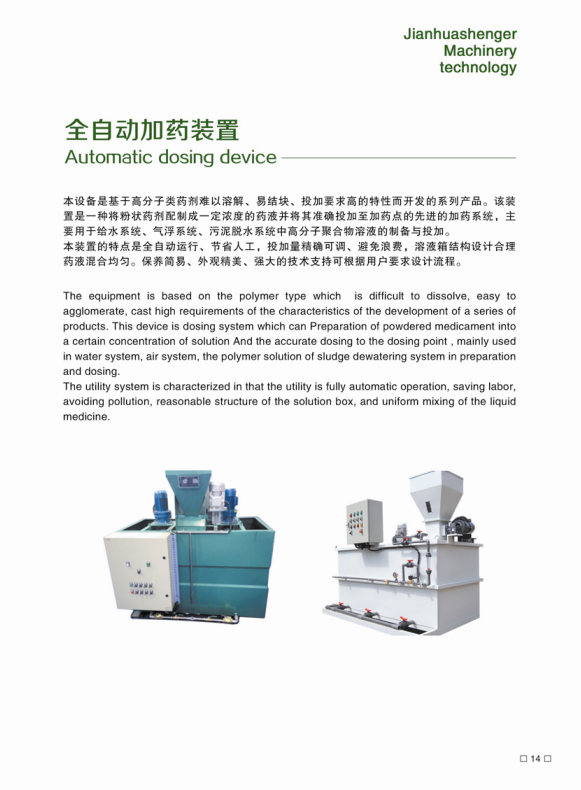 Jianhuashenger
Machinery
technology

全自动加药装置
Automatic dosing device

本设备是基于高分子类药剂难以溶解、易结块、投加要求高的特性而开发的系列产品。该装置是一种将粉状药剂配制成一定浓度的药液并将其准确投加至加药点的先进的加药系统，主要用于给水系统、气浮系统、污泥脱水系统中高分子聚合物溶液的制备与投加。
本装置的特点是全自动运行、节省人工，投加量精确可调、避免浪费，溶液箱结构设计合理药液混合均匀。保养简易、外观精美、强大的技术支持可根据用户要求设计流程。

The equipment is based on the polymer type which is difficult to dissolve, easy to agglomerate, cast high requirements of the characteristics of the development of a series of products. This device is dosing system which can Preparation of powdered medicament into a certain concentration of solution And the accurate dosing to the dosing point , mainly used in water system, air system, the polymer solution of sludge dewatering system in preparation and dosing.
The utility system is characterized in that the utility is fully automatic operation, saving labor, avoiding pollution, reasonable structure of the solution box, and uniform mixing of the liquid medicine.

☐ 14 ☐